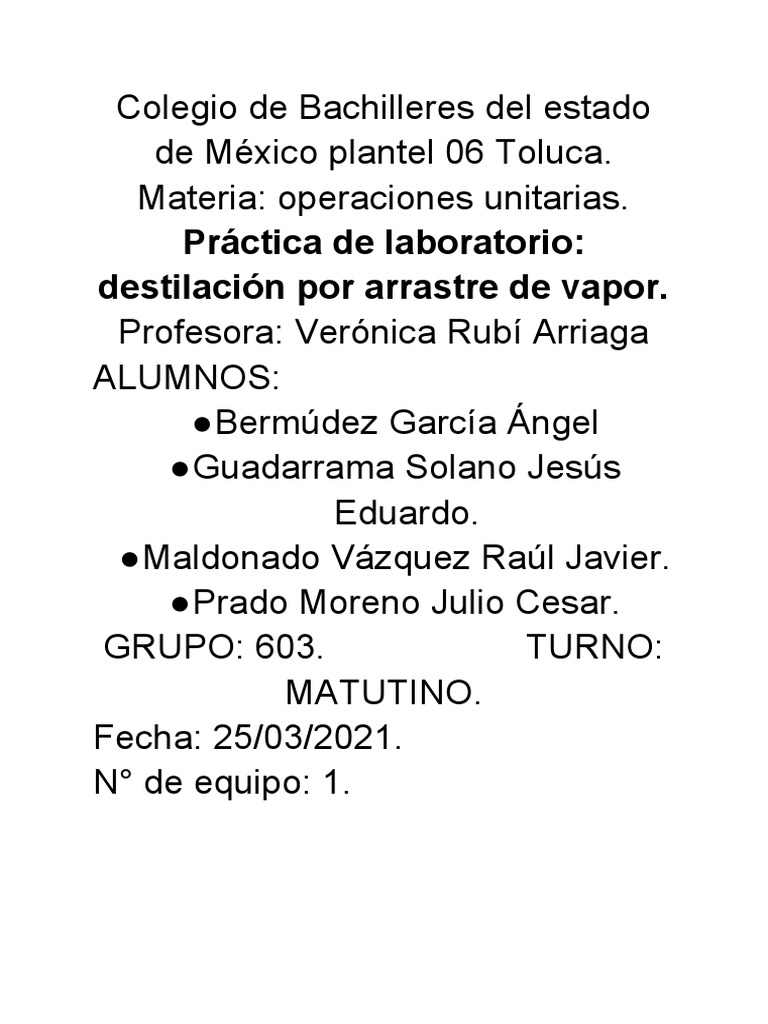 Colegio de Bachilleres del estado de México plantel 06 Toluca.
Materia: operaciones unitarias.
Práctica de laboratorio: destilación por arrastre de vapor.
Profesora: Verónica Rubí Arriaga
ALUMNOS:
• Bermúdez García Ángel
• Guadarrama Solano Jesús Eduardo.
• Maldonado Vázquez Raúl Javier.
• Prado Moreno Julio Cesar.
GRUPO: 603. TURNO: MATUTINO.
Fecha: 25/03/2021.
N° de equipo: 1.